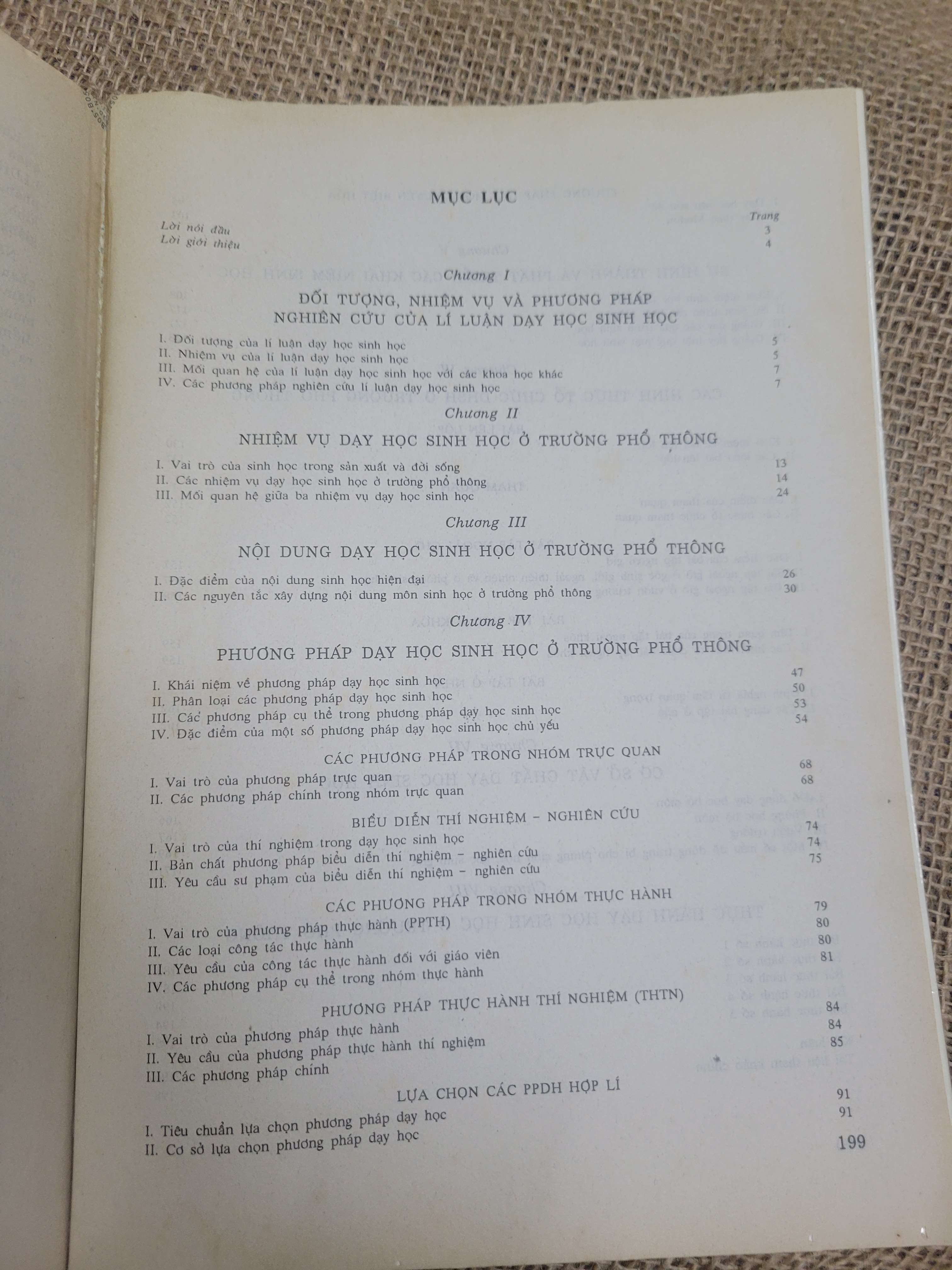 MỤC LỤC

Trang

Lời nói đầu 3
Lời giới thiệu 4

Chương I

ĐỐI TƯỢNG, NHIỆM VỤ VÀ PHƯƠNG PHÁP
NGHIÊN CỨU CỦA LÍ LUẬN DẠY HỌC SINH HỌC

I. Đối tượng của lí luận dạy học sinh học 5
II. Nhiệm vụ của lí luận dạy học sinh học 5
III. Mối quan hệ của lí luận dạy học sinh học với các khoa học khác 7
IV. Các phương pháp nghiên cứu lí luận dạy học sinh học 7

Chương II

NHIỆM VỤ DẠY HỌC SINH HỌC Ở TRƯỜNG PHỔ THÔNG

I. Vai trò của sinh học trong sản xuất và đời sống 13
II. Các nhiệm vụ dạy học sinh học ở trường phổ thông 14
III. Mối quan hệ giữa ba nhiệm vụ dạy học sinh học 24

Chương III

NỘI DUNG DẠY HỌC SINH HỌC Ở TRƯỜNG PHỔ THÔNG

I. Đặc điểm của nội dung sinh học hiện đại 26
II. Các nguyên tắc xây dựng nội dung môn sinh học ở trường phổ thông 30

Chương IV

PHƯƠNG PHÁP DẠY HỌC SINH HỌC Ở TRƯỜNG PHỔ THÔNG

I. Khái niệm về phương pháp dạy học sinh học 47
II. Phân loại các phương pháp dạy học sinh học 50
III. Các phương pháp cụ thể trong phương pháp dạy học sinh học 53
IV. Đặc điểm của một số phương pháp dạy học sinh học chủ yếu 54

CÁC PHƯƠNG PHÁP TRONG NHÓM TRỰC QUAN

I. Vai trò của phương pháp trực quan 68
II. Các phương pháp chính trong nhóm trực quan 68

BIỂU DIỄN THÍ NGHIỆM - NGHIÊN CỨU

I. Vai trò của thí nghiệm trong dạy học sinh học 74
II. Bản chất phương pháp biểu diễn thí nghiệm - nghiên cứu 74
III. Yêu cầu sư phạm của biểu diễn thí nghiệm - nghiên cứu 75

CÁC PHƯƠNG PHÁP TRONG NHÓM THỰC HÀNH

I. Vai trò của phương pháp thực hành (PPTH) 79
II. Các loại công tác thực hành 80
III. Yêu cầu của công tác thực hành đối với giáo viên 80
IV. Các phương pháp cụ thể trong nhóm thực hành 81

PHƯƠNG PHÁP THỰC HÀNH THÍ NGHIỆM (THTN)

I. Vai trò của phương pháp thực hành 84
II. Yêu cầu của phương pháp thực hành thí nghiệm 84
III. Các phương pháp chính 85

LỰA CHỌN CÁC PPDH HỢP LÍ

I. Tiêu chuẩn lựa chọn phương pháp dạy học 91
II. Cơ sở lựa chọn phương pháp dạy học 91

199